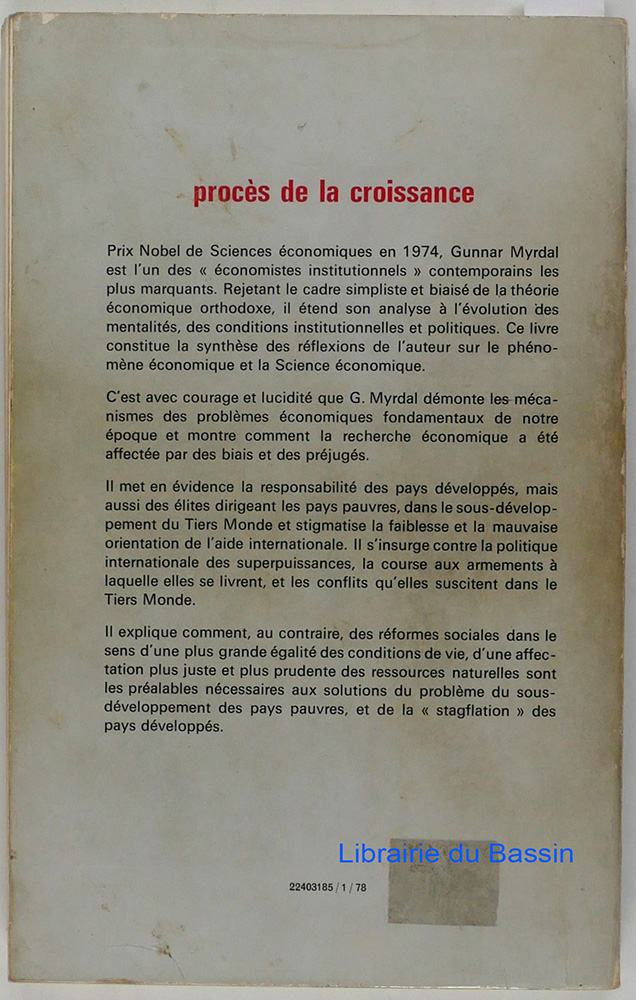 procès de la croissance

Prix Nobel de Sciences économiques en 1974, Gunnar Myrdal est l'un des « économistes institutionnels » contemporains les plus marquants. Rejetant le cadre simpliste et biaisé de la théorie économique orthodoxe, il étend son analyse à l'évolution des mentalités, des conditions institutionnelles et politiques. Ce livre constitue la synthèse des réflexions de l'auteur sur le phénomène économique et la Science économique.

C'est avec courage et lucidité que G. Myrdal démonte les mécanismes des problèmes économiques fondamentaux de notre époque et montre comment la recherche économique a été affectée par des biais et des préjugés.

Il met en évidence la responsabilité des pays développés, mais aussi des élites dirigeant les pays pauvres, dans le sous-développement du Tiers Monde et stigmatise la faiblesse et la mauvaise orientation de l'aide internationale. Il s'insurge contre la politique internationale des superpuissances, la course aux armements à laquelle elles se livrent, et les conflits qu'elles suscitent dans le Tiers Monde.

Il explique comment, au contraire, des réformes sociales dans le sens d'une plus grande égalité des conditions de vie, d'une affectation plus juste et plus prudente des ressources naturelles sont les préalables nécessaires aux solutions du problème du sous-développement des pays pauvres, et de la « stagflation » des pays développés.

Librairie du Bassin

22403185 / 1 / 78